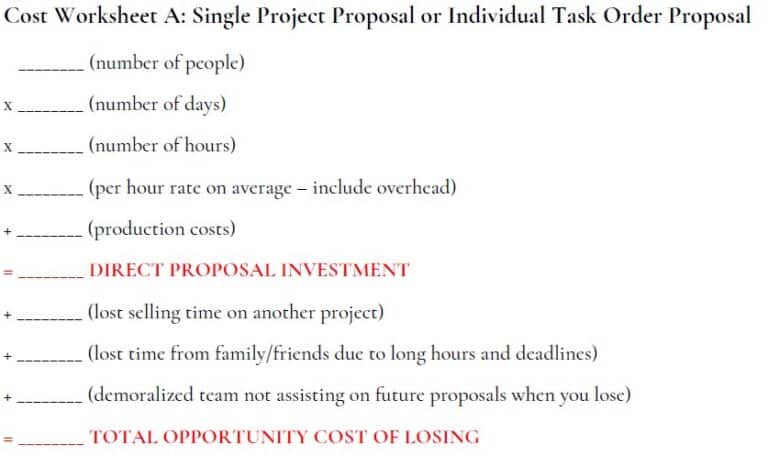 Cost Worksheet A: Single Project Proposal or Individual Task Order Proposal

____ (number of people)

x ____ (number of days)

x ____ (number of hours)

x ____ (per hour rate on average – include overhead)

+ ____ (production costs)

= ____ DIRECT PROPOSAL INVESTMENT

+ ____ (lost selling time on another project)

+ ____ (lost time from family/friends due to long hours and deadlines)

+ ____ (demoralized team not assisting on future proposals when you lose)

= ____ TOTAL OPPORTUNITY COST OF LOSING